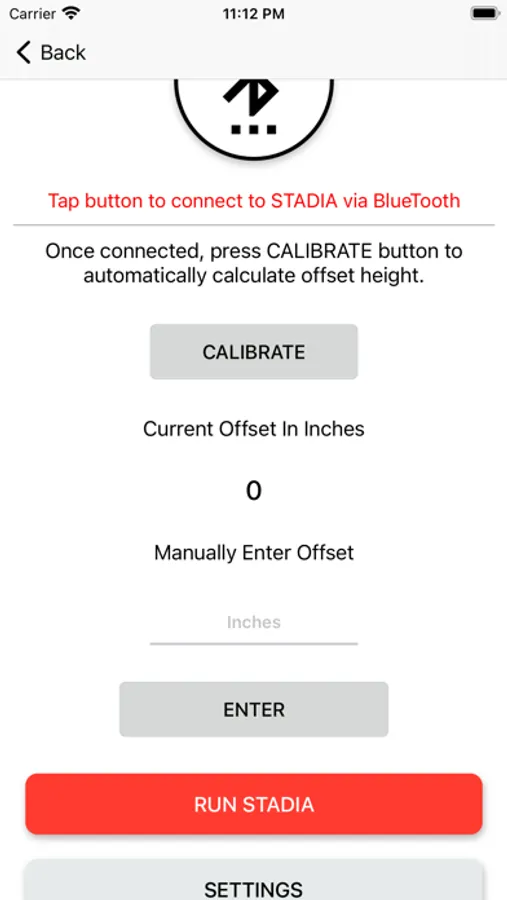 Carrier
11:12 PM

Back

Tap button to connect to STADIA via BlueTooth

Once connected, press CALIBRATE button to automatically calculate offset height.

CALIBRATE

Current Offset In Inches

0

Manually Enter Offset

Inches

ENTER

RUN STADIA

SETTINGS